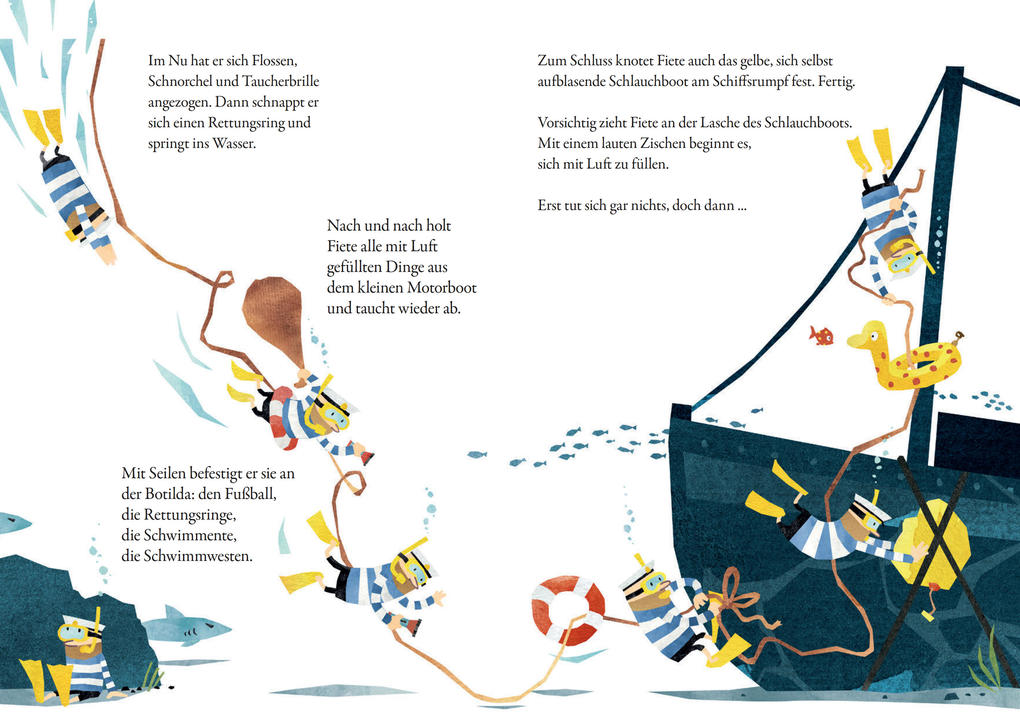 Im Nu hat er sich Flossen, Schnorchel und Taucherbrille angezogen. Dann schnappt er sich einen Rettungsring und springt ins Wasser.

Nach und nach holt Fiete alle mit Luft gefüllten Dinge aus dem kleinen Motorboot und taucht wieder ab.

Mit Seilen befestigt er sie an der Botilda: den Fußball, die Rettungsringe, die Schwimmente, die Schwimmwesten.

Zum Schluss knotet Fiete auch das gelbe, sich selbst aufblasende Schlauchboot am Schiffsrumpf fest. Fertig.

Vorsichtig zieht Fiete an der Lasche des Schlauchboots. Mit einem lauten Zischen beginnt es, sich mit Luft zu füllen.

Erst tut sich gar nichts, doch dann ...